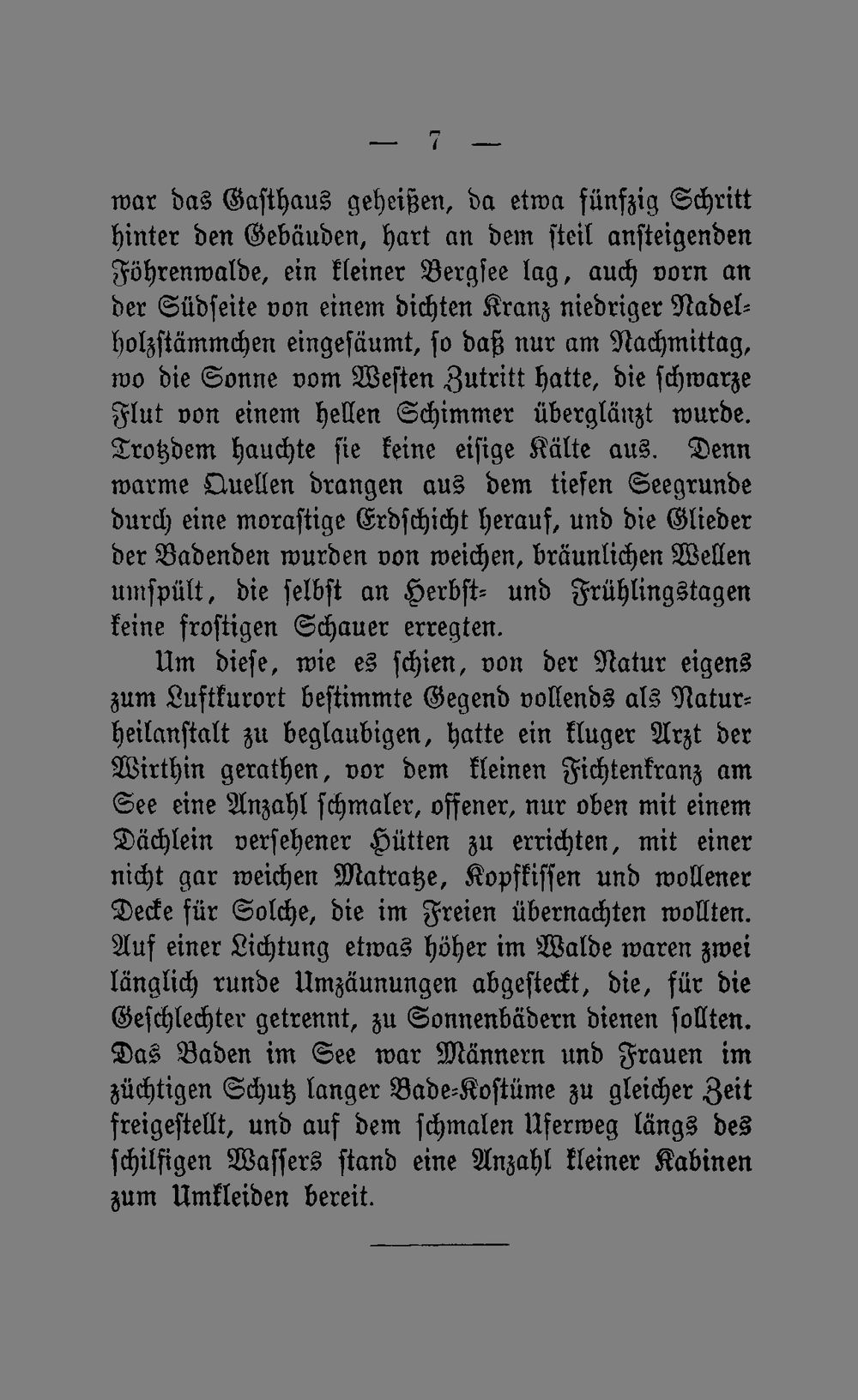 — 7 —

war das Gasthaus geheißen, da etwa fünfzig Schritt hinter den Gebäuden, hart an dem steil ansteigenden Föhrenwalde, ein kleiner Bergsee lag, auch vorn an der Südseite von einem dichten Kranz niedriger Nadelholzstämmchen eingesäumt, so daß nur am Nachmittag, wo die Sonne vom Westen Zutritt hatte, die schwarze Flut von einem hellen Schimmer überglänzt wurde. Trotzdem hauchte sie keine eisige Kälte aus. Denn warme Quellen drangen aus dem tiefen Seegrunde durch eine morastige Erdschicht herauf, und die Glieder der Badenden wurden von weichen, bräunlichen Wellen umspült, die selbst an Herbst- und Frühlingstagen keine frostigen Schauer erregten.

Um diese, wie es schien, von der Natur eigens zum Luftkurort bestimmte Gegend vollends als Naturheilanstalt zu beglaubigen, hatte ein kluger Arzt der Wirthin gerathen, vor dem kleinen Fichtenkranz am See eine Anzahl schmaler, offener, nur oben mit einem Dächlein versehener Hütten zu errichten, mit einer nicht gar weichen Matratze, Kopfkissen und wollener Decke für Solche, die im Freien übernachten wollten. Auf einer Lichtung etwas höher im Walde waren zwei länglich runde Umzäunungen abgesteckt, die, für die Geschlechter getrennt, zu Sonnenbädern dienen sollten. Das Baden im See war Männern und Frauen im züchtigen Schutz langer Bade-Kostüme zu gleicher Zeit freigestellt, und auf dem schmalen Uferweg längs des schilfigen Wassers stand eine Anzahl kleiner Kabinen zum Umkleiden bereit.